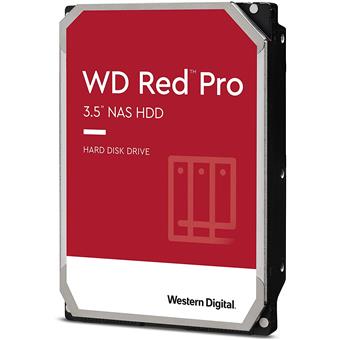 WD Red™ Pro
3.5" NAS HDD

HARD DISK DRIVE

Western Digital.